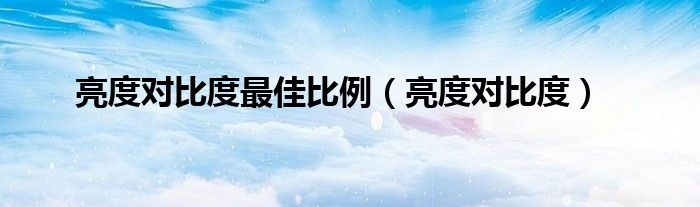 亮度对比度最佳比例（亮度对比度）